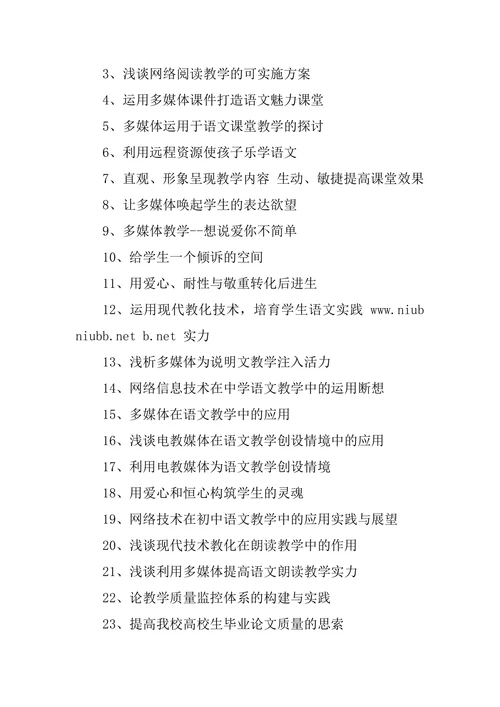 3、浅谈网络阅读教学的可实施方案

4、运用多媒体课件打造语文魅力课堂

5、多媒体运用于语文课堂教学的探讨

6、利用远程资源使孩子乐学语文

7、直观、形象呈现教学内容 生动、敏捷提高课堂效果

8、让多媒体唤起学生的表达欲望

9、多媒体教学--想说爱你不简单

10、给学生一个倾诉的空间

11、用爱心、耐性与敬重转化后进生

12、运用现代教化技术，培育学生语文实践 www.niubniubb.net b.net 实力

13、浅析多媒体为说明文教学注入活力

14、网络信息技术在中学语文教学中的运用断想

15、多媒体在语文教学中的应用

16、浅谈电教媒体在语文教学创设情境中的应用

17、利用电教媒体为语文教学创设情境

18、用爱心和恒心构筑学生的灵魂

19、网络技术在初中语文教学中的应用实践与展望

20、浅谈现代技术教化在朗读教学中的作用

21、浅谈利用多媒体提高语文朗读教学实力

22、论教学质量监控体系的构建与实践

23、提高我校高校生毕业论文质量的思索